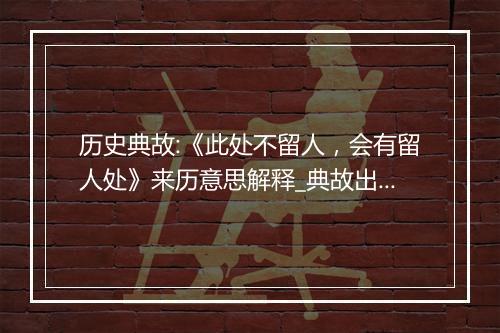 历史典故:《此处不留人，会有留人处》来历意思解释_典故出...